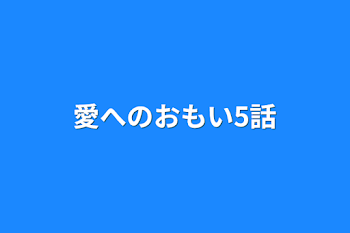 愛へのおもい5話